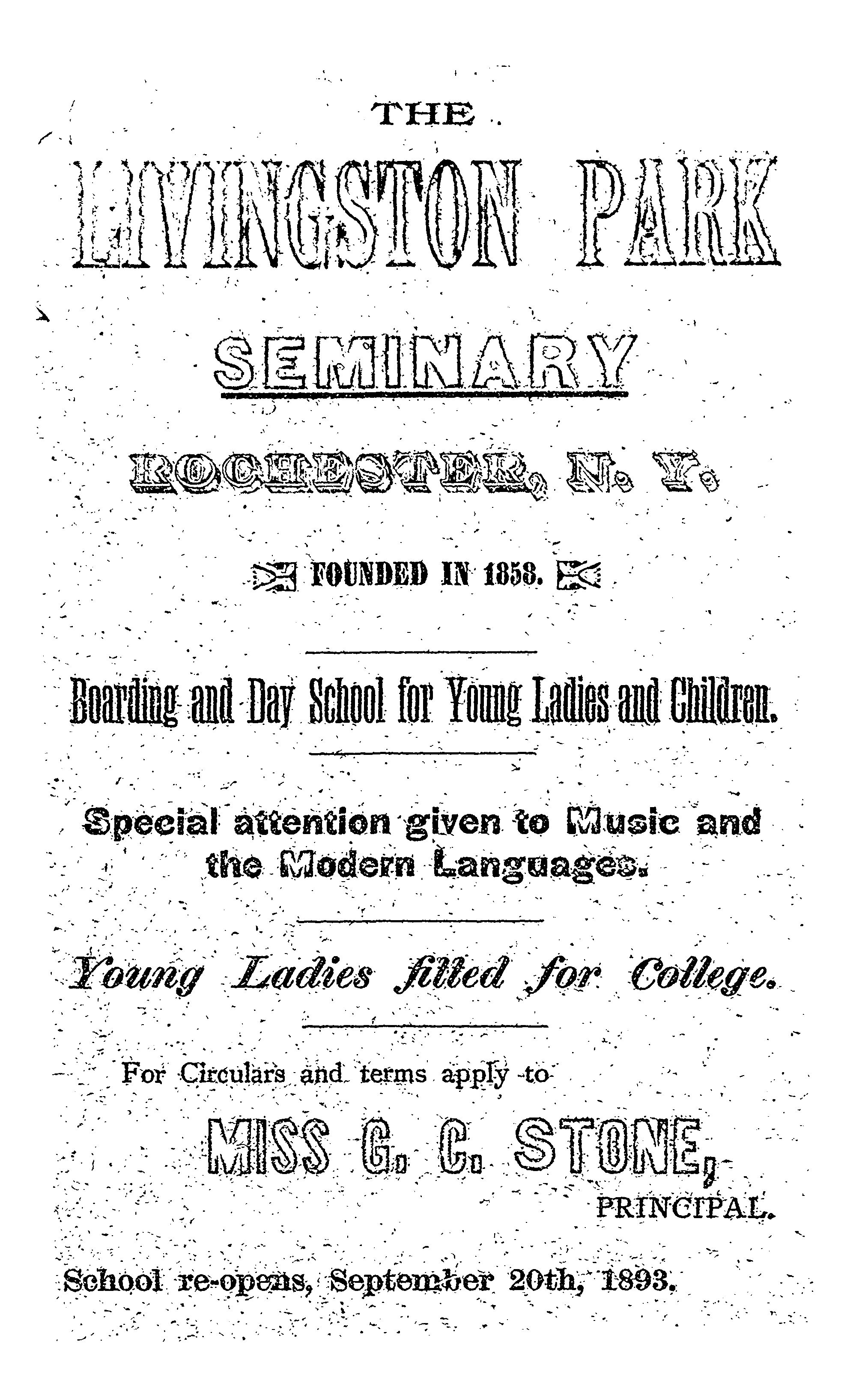 THE

LIVINGSTON PARK

SEMINARY

ROCHESTER, N. Y.

FOUNDED IN 1858.

Boarding and Day School for Young Ladies and Children.

Special attention given to Music and the Modern Languages.

Young Ladies fitted for College.

For Circulars and terms apply to

MISS G. C. STONE,

PRINCIPAL.

School re-opens, September 20th, 1893.